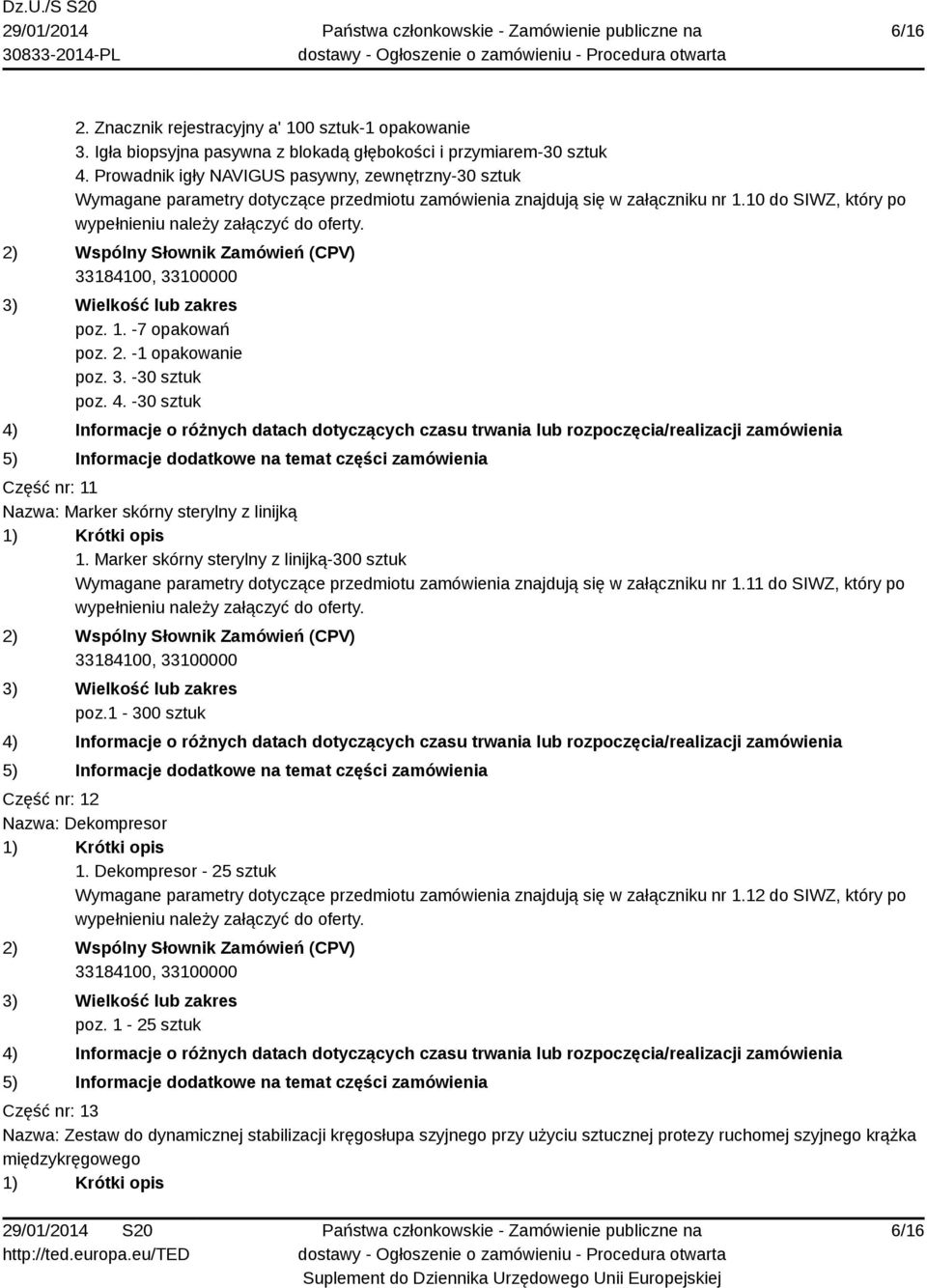 Dz.U./S S20
29/01/2014
30833-2014-PL

Państwa członkowskie - Zamówienie publiczne na dostawy - Ogłoszenie o zamówieniu - Procedura otwarta

6/16

2. Znacznik rejestracyjny a' 100 sztuk-1 opakowanie
3. Igła biopsyjna pasywna z blokadą głębokości i przymiarem-30 sztuk
4. Prowadnik igły NAVIGUS pasywny, zewnętrzny-30 sztuk
Wymagane parametry dotyczące przedmiotu zamówienia znajdują się w załączniku nr 1.10 do SIWZ, który po wypełnieniu należy załączyć do oferty.

2) Wspólny Słownik Zamówień (CPV)
33184100, 33100000

3) Wielkość lub zakres
poz. 1. -7 opakowań
poz. 2. -1 opakowanie
poz. 3. -30 sztuk
poz. 4. -30 sztuk

4) Informacje o różnych datach dotyczących czasu trwania lub rozpoczęcia/realizacji zamówienia

5) Informacje dodatkowe na temat części zamówienia

Część nr: 11
Nazwa: Marker skórny sterylny z linijką

1) Krótki opis
1. Marker skórny sterylny z linijką-300 sztuk
Wymagane parametry dotyczące przedmiotu zamówienia znajdują się w załączniku nr 1.11 do SIWZ, który po wypełnieniu należy załączyć do oferty.

2) Wspólny Słownik Zamówień (CPV)
33184100, 33100000

3) Wielkość lub zakres
poz.1 - 300 sztuk

4) Informacje o różnych datach dotyczących czasu trwania lub rozpoczęcia/realizacji zamówienia

5) Informacje dodatkowe na temat części zamówienia

Część nr: 12
Nazwa: Dekompresor

1) Krótki opis
1. Dekompresor - 25 sztuk
Wymagane parametry dotyczące przedmiotu zamówienia znajdują się w załączniku nr 1.12 do SIWZ, który po wypełnieniu należy załączyć do oferty.

2) Wspólny Słownik Zamówień (CPV)
33184100, 33100000

3) Wielkość lub zakres
poz. 1 - 25 sztuk

4) Informacje o różnych datach dotyczących czasu trwania lub rozpoczęcia/realizacji zamówienia

5) Informacje dodatkowe na temat części zamówienia

Część nr: 13
Nazwa: Zestaw do dynamicznej stabilizacji kręgosłupa szyjnego przy użyciu sztucznej protezy ruchomej szyjnego krążka międzykręgowego

1) Krótki opis

29/01/2014 S20
http://ted.europa.eu/TED

Państwa członkowskie - Zamówienie publiczne na dostawy - Ogłoszenie o zamówieniu - Procedura otwarta
Suplement do Dziennika Urzędowego Unii Europejskiej

6/16